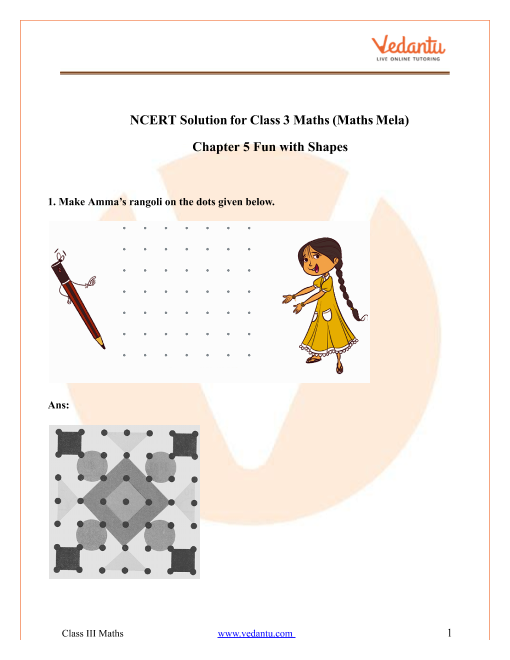 Vedantu
LIVE ONLINE TUTORING

NCERT Solution for Class 3 Maths (Maths Mela)

Chapter 5 Fun with Shapes

1. Make Amma's rangoli on the dots given below.

Ans:

Class III Maths www.vedantu.com 1